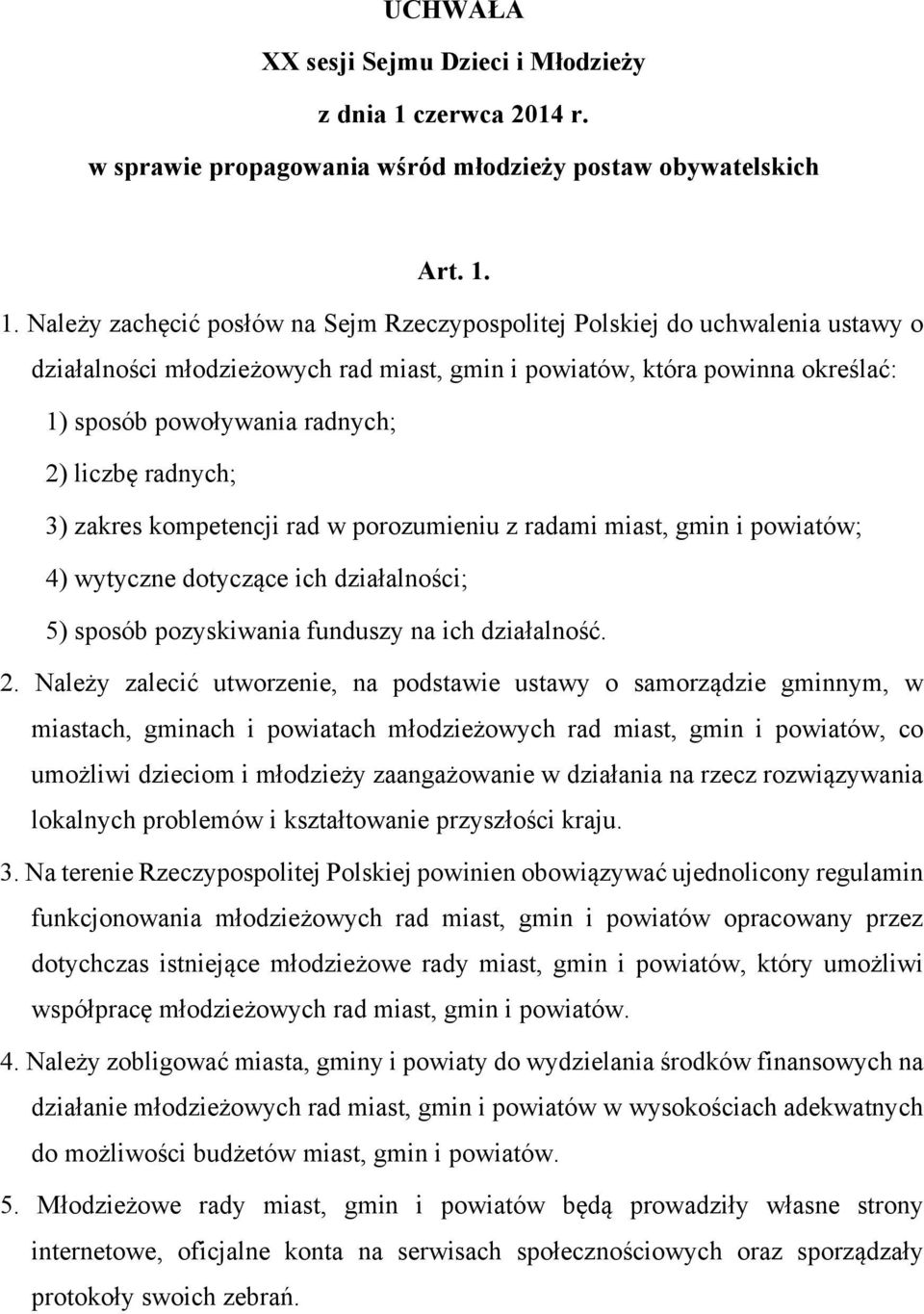 UCHWAŁA
XX sesji Sejmu Dzieci i Młodzieży
z dnia 1 czerwca 2014 r.
w sprawie propagowania wśród młodzieży postaw obywatelskich

Art. 1.

1. Należy zachęcić posłów na Sejm Rzeczypospolitej Polskiej do uchwalenia ustawy o działalności młodzieżowych rad miast, gmin i powiatów, która powinna określać:
1) sposób powoływania radnych;
2) liczbę radnych;
3) zakres kompetencji rad w porozumieniu z radami miast, gmin i powiatów;
4) wytyczne dotyczące ich działalności;
5) sposób pozyskiwania funduszy na ich działalność.

2. Należy zalecić utworzenie, na podstawie ustawy o samorządzie gminnym, w miastach, gminach i powiatach młodzieżowych rad miast, gmin i powiatów, co umożliwi dzieciom i młodzieży zaangażowanie w działania na rzecz rozwiązywania lokalnych problemów i kształtowanie przyszłości kraju.

3. Na terenie Rzeczypospolitej Polskiej powinien obowiązywać ujednolicony regulamin funkcjonowania młodzieżowych rad miast, gmin i powiatów opracowany przez dotychczas istniejące młodzieżowe rady miast, gmin i powiatów, który umożliwi współpracę młodzieżowych rad miast, gmin i powiatów.

4. Należy zobligować miasta, gminy i powiaty do wydzielania środków finansowych na działanie młodzieżowych rad miast, gmin i powiatów w wysokościach adekwatnych do możliwości budżetów miast, gmin i powiatów.

5. Młodzieżowe rady miast, gmin i powiatów będą prowadziły własne strony internetowe, oficjalne konta na serwisach społecznościowych oraz sporządzały protokoły swoich zebrań.